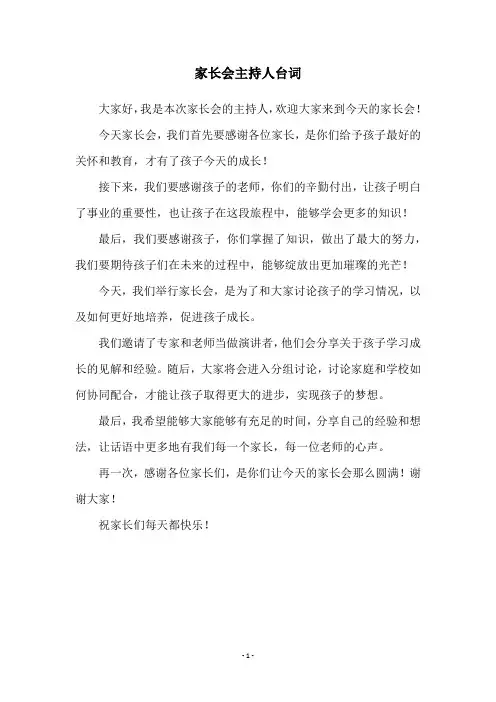 家长会主持人台词

大家好，我是本次家长会的主持人，欢迎大家来到今天的家长会！

今天家长会，我们首先要感谢各位家长，是你们给予孩子最好的关怀和教育，才有了孩子今天的成长！

接下来，我们要感谢孩子的老师，你们的辛勤付出，让孩子明白了事业的重要性，也让孩子在这段旅程中，能够学会更多的知识！

最后，我们要感谢孩子，你们掌握了知识，做出了最大的努力，我们要期待孩子们在未来的过程中，能够绽放出更加璀璨的光芒！

今天，我们举行家长会，是为了和大家讨论孩子的学习情况，以及如何更好地培养，促进孩子成长。

我们邀请了专家和老师当做演讲者，他们会分享关于孩子学习成长的见解和经验。随后，大家将会进入分组讨论，讨论家庭和学校如何协同配合，才能让孩子取得更大的进步，实现孩子的梦想。

最后，我希望能够大家能够有充足的时间，分享自己的经验和想法，让话语中更多地有我们每一个家长，每一位老师的心声。

再一次，感谢各位家长们，是你们让今天的家长会那么圆满！谢谢大家！

祝家长们每天都快乐！

- 1 -